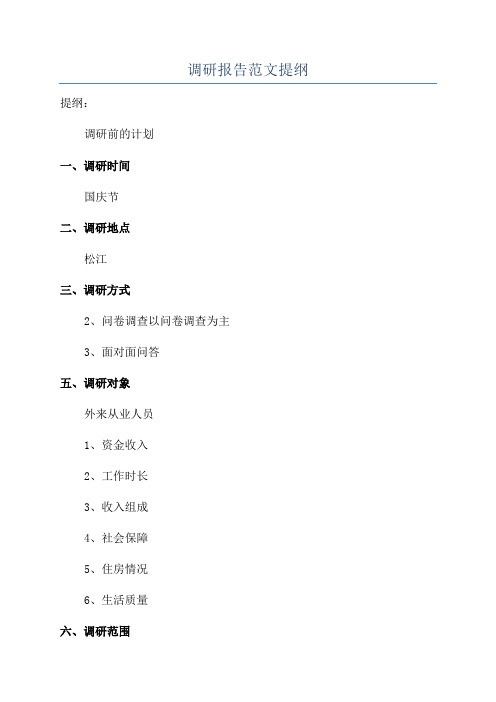 调研报告范文提纲

提纲：

调研前的计划

一、调研时间

国庆节

二、调研地点

松江

三、调研方式

2、问卷调查以问卷调查为主

3、面对面问答

五、调研对象

外来从业人员

1、资金收入

2、工作时长

3、收入组成

4、社会保障

5、住房情况

6、生活质量

六、调研范围